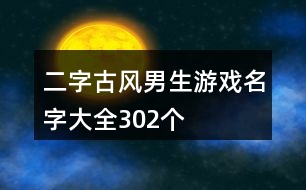 二字古风男生游戏名字大全302个